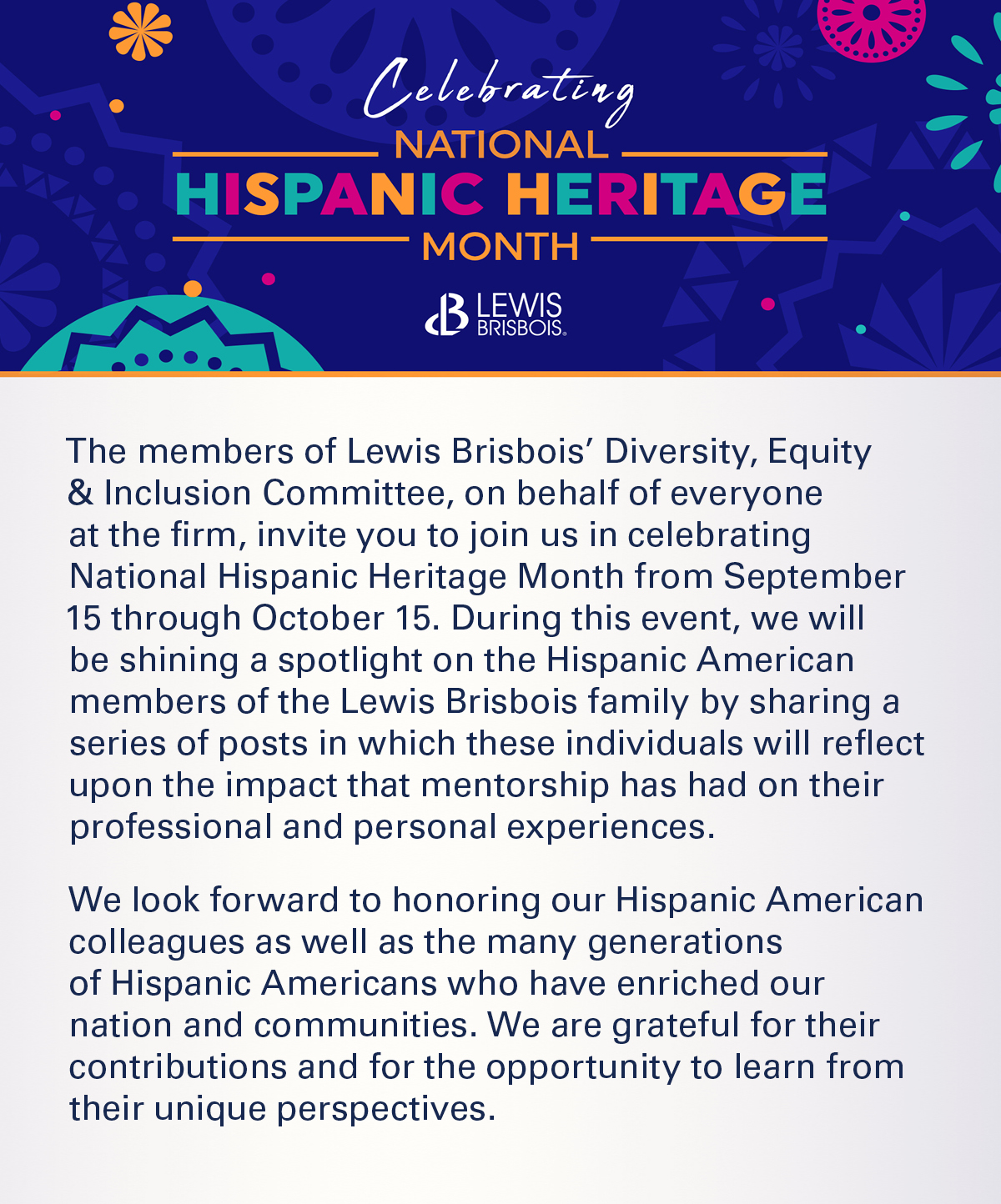 Celebrating
NATIONAL
HISPANIC HERITAGE
MONTH

LEWIS
BRISBOIS

The members of Lewis Brisbois' Diversity, Equity & Inclusion Committee, on behalf of everyone at the firm, invite you to join us in celebrating National Hispanic Heritage Month from September 15 through October 15. During this event, we will be shining a spotlight on the Hispanic American members of the Lewis Brisbois family by sharing a series of posts in which these individuals will reflect upon the impact that mentorship has had on their professional and personal experiences.

We look forward to honoring our Hispanic American colleagues as well as the many generations of Hispanic Americans who have enriched our nation and communities. We are grateful for their contributions and for the opportunity to learn from their unique perspectives.